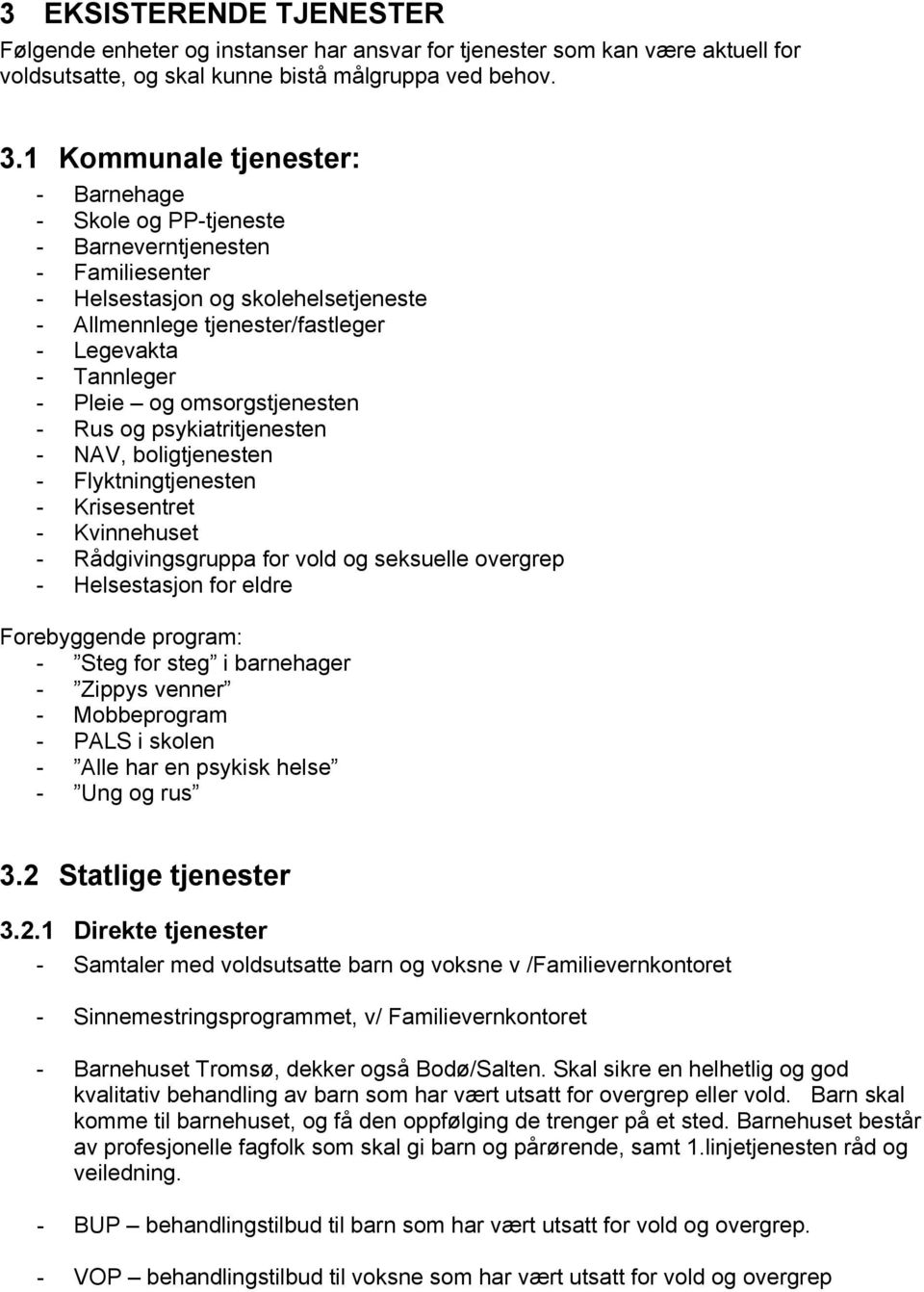 3 EKSISTERENDE TJENESTER
Følgende enheter og instanser har ansvar for tjenester som kan være aktuell for voldsutsatte, og skal kunne bistå målgruppa ved behov.

3.1 Kommunale tjenester:
- Barnehage
- Skole og PP-tjeneste
- Barneverntjenesten
- Familiesenter
- Helsestasjon og skolehelsetjeneste
- Allmennlege tjenester/fastleger
- Legevakta
- Tannleger
- Pleie – og omsorgstjenesten
- Rus og psykiatritjenesten
- NAV, boligtjenesten
- Flyktningtjenesten
- Krisesentret
- Kvinnehuset
- Rådgivingsgruppa for vold og seksuelle overgrep
- Helsestasjon for eldre

Forebyggende program:
- ”Steg for steg” i barnehager
- ”Zippys venner”
- Mobbeprogram
- PALS i skolen
- ”Alle har en psykisk helse”
- ”Ung og rus”

3.2 Statlige tjenester

3.2.1 Direkte tjenester
- Samtaler med voldsutsatte barn og voksne v /Familievernkontoret

- Sinnemestringsprogrammet, v/ Familievernkontoret

- Barnehuset Tromsø, dekker også Bodø/Salten. Skal sikre en helhetlig og god kvalitativ behandling av barn som har vært utsatt for overgrep eller vold. Barn skal komme til barnehuset, og få den oppfølging de trenger på et sted. Barnehuset består av profesjonelle fagfolk som skal gi barn og pårørende, samt 1.linjetjenesten råd og veiledning.

- BUP – behandlingstilbud til barn som har vært utsatt for vold og overgrep.

- VOP – behandlingstilbud til voksne som har vært utsatt for vold og overgrep